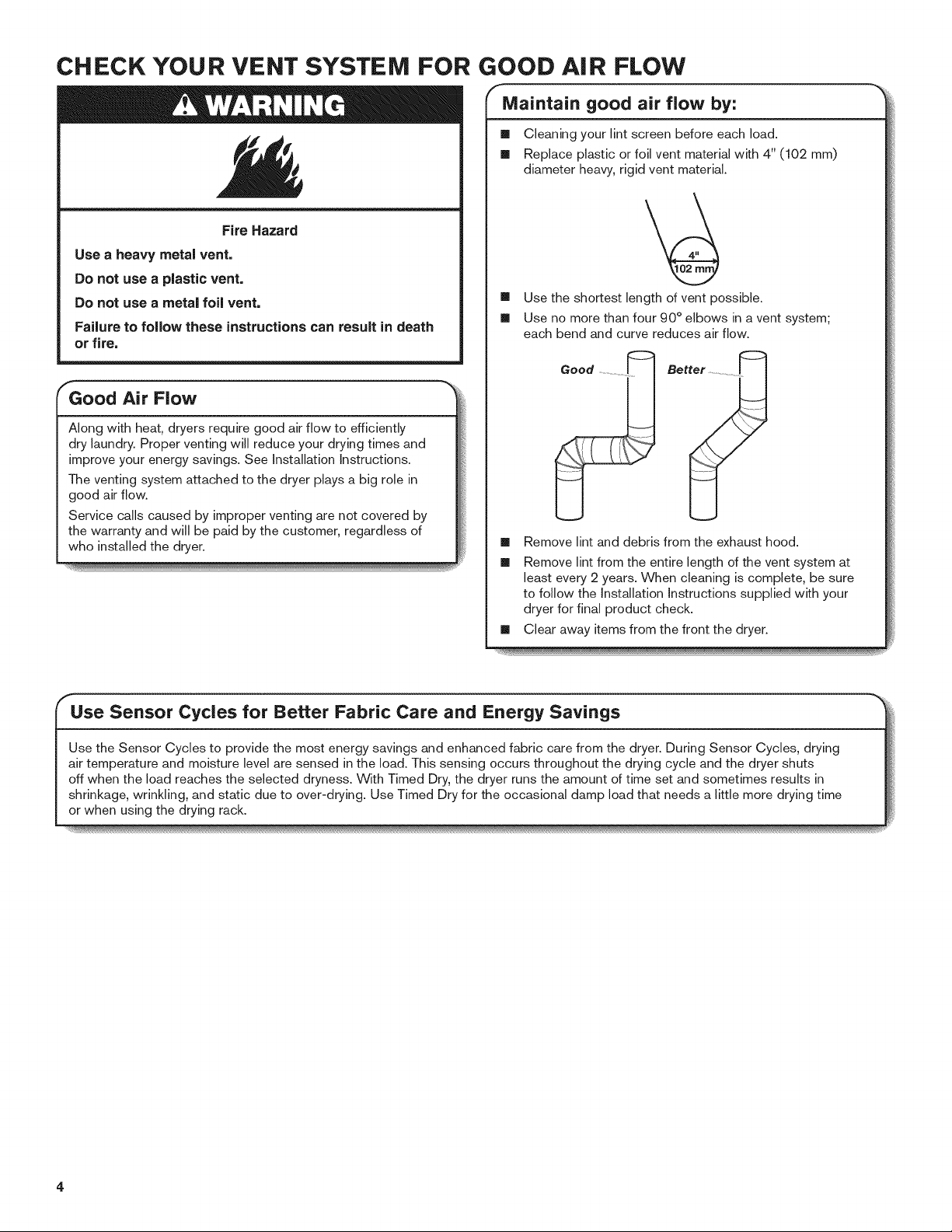 CHECK YOUR VENT SYSTEM FOR GOOD AIR FLOW

WARNING

Fire Hazard

Use a heavy metal vent.

Do not use a plastic vent.

Do not use a metal foil vent.

Failure to follow these instructions can result in death or fire.

Good Air Flow

Along with heat, dryers require good air flow to efficiently dry laundry. Proper venting will reduce your drying times and improve your energy savings. See Installation Instructions.

The venting system attached to the dryer plays a big role in good air flow.

Service calls caused by improper venting are not covered by the warranty and will be paid by the customer, regardless of who installed the dryer.

Maintain good air flow by:

■ Cleaning your lint screen before each load.

■ Replace plastic or foil vent material with 4" (102 mm) diameter heavy, rigid vent material.

4"
102 mm

■ Use the shortest length of vent possible.

■ Use no more than four 90° elbows in a vent system; each bend and curve reduces air flow.

Good
Better

■ Remove lint and debris from the exhaust hood.

■ Remove lint from the entire length of the vent system at least every 2 years. When cleaning is complete, be sure to follow the Installation Instructions supplied with your dryer for final product check.

■ Clear away items from the front the dryer.

Use Sensor Cycles for Better Fabric Care and Energy Savings

Use the Sensor Cycles to provide the most energy savings and enhanced fabric care from the dryer. During Sensor Cycles, drying air temperature and moisture level are sensed in the load. This sensing occurs throughout the drying cycle and the dryer shuts off when the load reaches the selected dryness. With Timed Dry, the dryer runs the amount of time set and sometimes results in shrinkage, wrinkling, and static due to over-drying. Use Timed Dry for the occasional damp load that needs a little more drying time or when using the drying rack.

4